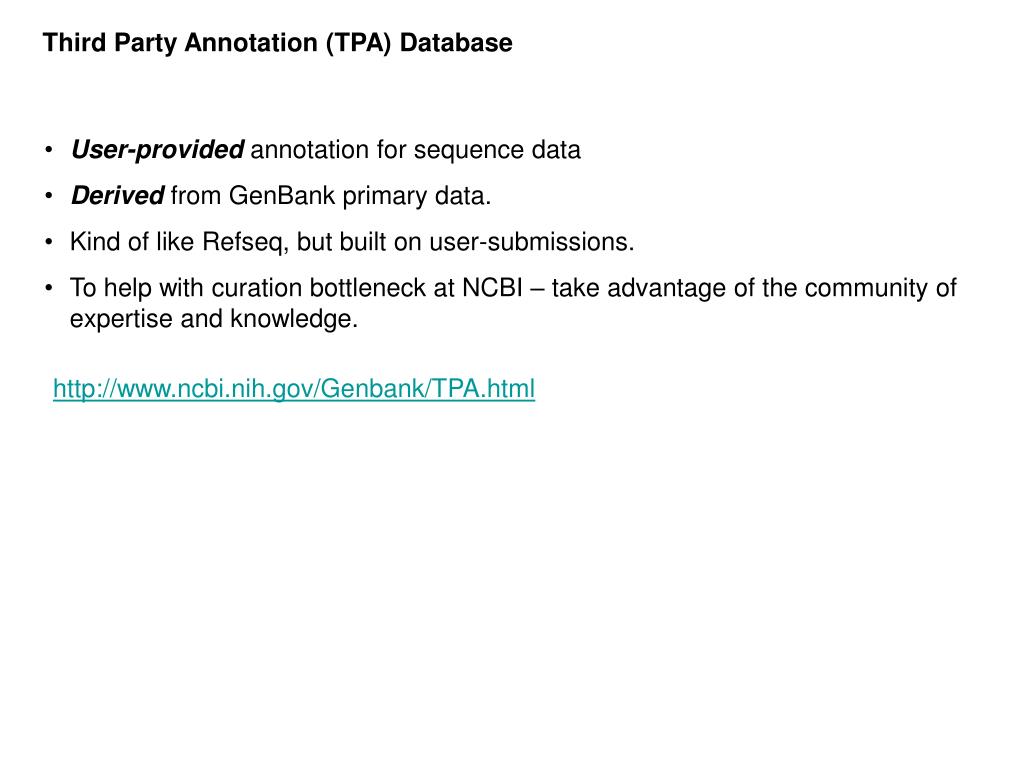 Third Party Annotation (TPA) Database

• User-provided annotation for sequence data
• Derived from GenBank primary data.
• Kind of like Refseq, but built on user-submissions.
• To help with curation bottleneck at NCBI – take advantage of the community of expertise and knowledge.

http://www.ncbi.nih.gov/Genbank/TPA.html